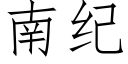 南纪